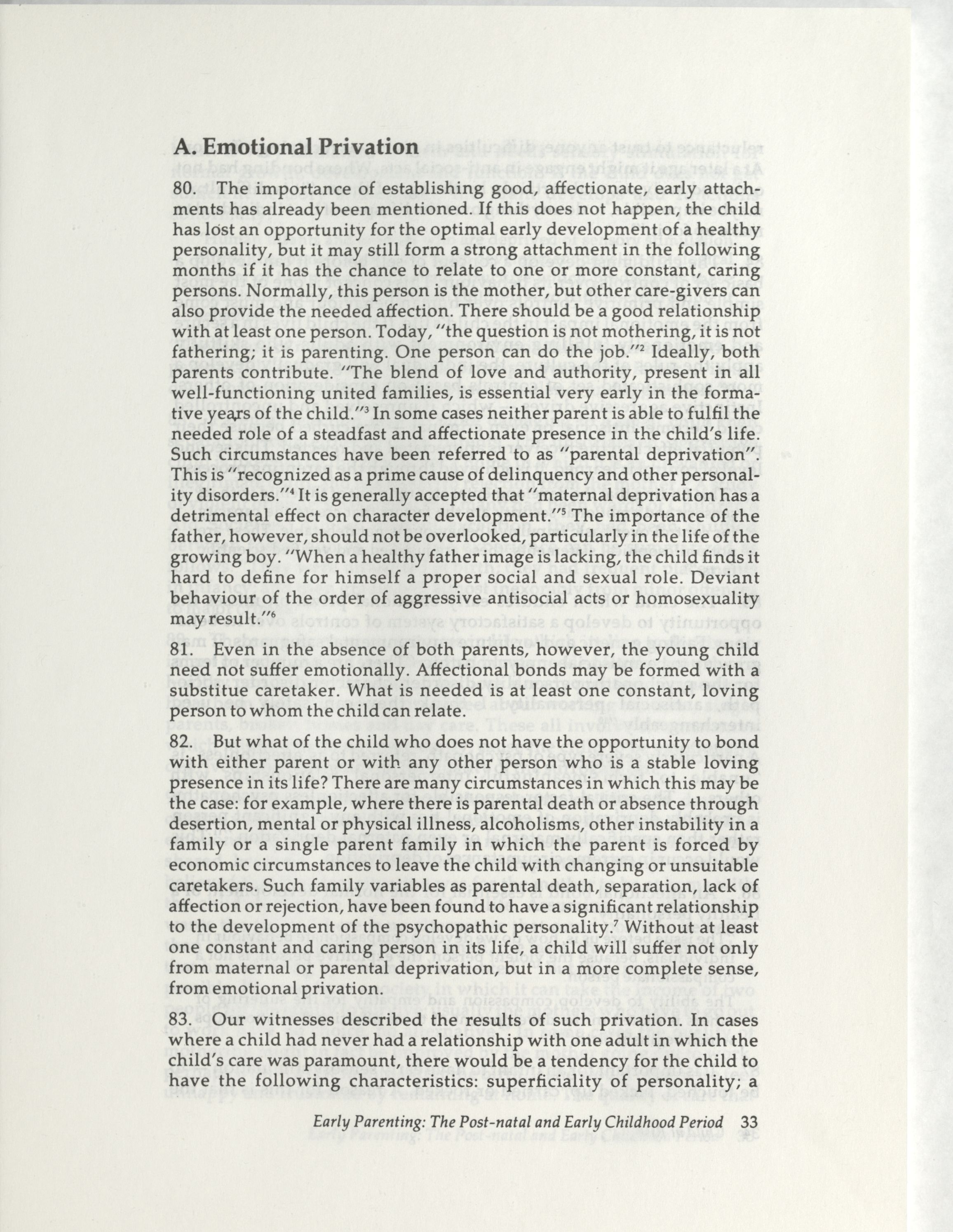 A. Emotional Privation

80. The importance of establishing good, affectionate, early attachments has already been mentioned. If this does not happen, the child has lost an opportunity for the optimal early development of a healthy personality, but it may still form a strong attachment in the following months if it has the chance to relate to one or more constant, caring persons. Normally, this person is the mother, but other care-givers can also provide the needed affection. There should be a good relationship with at least one person. Today, "the question is not mothering, it is not fathering; it is parenting. One person can do the job."$^2$ Ideally, both parents contribute. "The blend of love and authority, present in all well-functioning united families, is essential very early in the formative years of the child."$^3$ In some cases neither parent is able to fulfil the needed role of a steadfast and affectionate presence in the child's life. Such circumstances have been referred to as "parental deprivation". This is "recognized as a prime cause of delinquency and other personality disorders."$^4$ It is generally accepted that "maternal deprivation has a detrimental effect on character development."$^5$ The importance of the father, however, should not be overlooked, particularly in the life of the growing boy. "When a healthy father image is lacking, the child finds it hard to define for himself a proper social and sexual role. Deviant behaviour of the order of aggressive antisocial acts or homosexuality may result."$^6$

81. Even in the absence of both parents, however, the young child need not suffer emotionally. Affectional bonds may be formed with a substitue caretaker. What is needed is at least one constant, loving person to whom the child can relate.

82. But what of the child who does not have the opportunity to bond with either parent or with any other person who is a stable loving presence in its life? There are many circumstances in which this may be the case: for example, where there is parental death or absence through desertion, mental or physical illness, alcoholisms, other instability in a family or a single parent family in which the parent is forced by economic circumstances to leave the child with changing or unsuitable caretakers. Such family variables as parental death, separation, lack of affection or rejection, have been found to have a significant relationship to the development of the psychopathic personality.$^7$ Without at least one constant and caring person in its life, a child will suffer not only from maternal or parental deprivation, but in a more complete sense, from emotional privation.

83. Our witnesses described the results of such privation. In cases where a child had never had a relationship with one adult in which the child's care was paramount, there would be a tendency for the child to have the following characteristics: superficiality of personality; a

Early Parenting: The Post-natal and Early Childhood Period 33